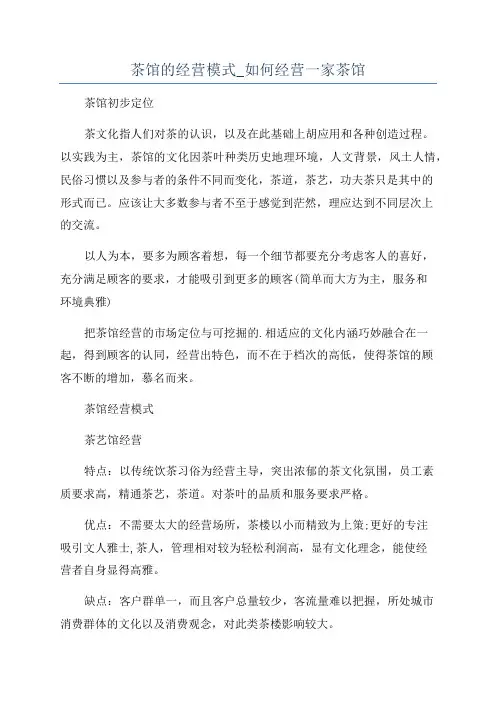 茶馆的经营模式_如何经营一家茶馆

茶馆初步定位

茶文化指人们对茶的认识，以及在此基础上胡应用和各种创造过程。以实践为主，茶馆的文化因茶叶种类历史地理环境，人文背景，风土人情，民俗习惯以及参与者的条件不同而变化，茶道，茶艺，功夫茶只是其中的形式而已。应该让大多数参与者不至于感觉到茫然，理应达到不同层次上的交流。

以人为本，要多为顾客着想，每一个细节都要充分考虑客人的喜好，充分满足顾客的要求，才能吸引到更多的顾客(简单而大方为主，服务和环境典雅)

把茶馆经营的市场定位与可挖掘的.相适应的文化内涵巧妙融合在一起，得到顾客的认同，经营出特色，而不在于档次的高低，使得茶馆的顾客不断的增加，慕名而来。

茶馆经营模式

茶艺馆经营

特点：以传统饮茶习俗为经营主导，突出浓郁的茶文化氛围，员工素质要求高，精通茶艺，茶道。对茶叶的品质和服务要求严格。

优点：不需要太大的经营场所，茶楼以小而精致为上策;更好的专注吸引文人雅士,茶人，管理相对较为轻松利润高，显有文化理念，能使经营者自身显得高雅。

缺点：客户群单一，而且客户总量较少，客流量难以把握，所处城市消费群体的文化以及消费观念，对此类茶楼影响较大。